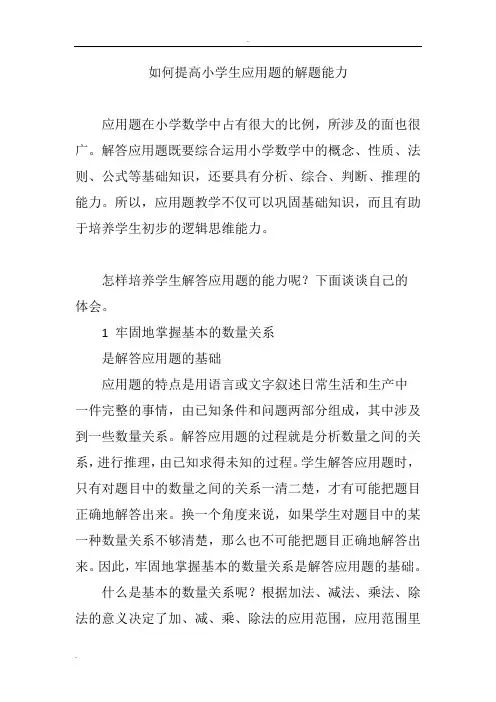 如何提高小学生应用题的解题能力

应用题在小学数学中占有很大的比例，所涉及的面也很广。解答应用题既要综合运用小学数学中的概念、性质、法则、公式等基础知识，还要具有分析、综合、判断、推理的能力。所以，应用题教学不仅可以巩固基础知识，而且有助于培养学生初步的逻辑思维能力。

怎样培养学生解答应用题的能力呢？下面谈谈自己的体会。

1 牢固地掌握基本的数量关系

是解答应用题的基础

应用题的特点是用语言或文字叙述日常生活和生产中一件完整的事情，由已知条件和问题两部分组成，其中涉及到一些数量关系。解答应用题的过程就是分析数量之间的关系，进行推理，由已知求得未知的过程。学生解答应用题时，只有对题目中的数量之间的关系一清二楚，才有可能把题目正确地解答出来。换一个角度来说，如果学生对题目中的某一种数量关系不够清楚，那么也不可能把题目正确地解答出来。因此，牢固地掌握基本的数量关系是解答应用题的基础。

什么是基本的数量关系呢？根据加法、减法、乘法、除法的意义决定了加、减、乘、除法的应用范围，应用范围里